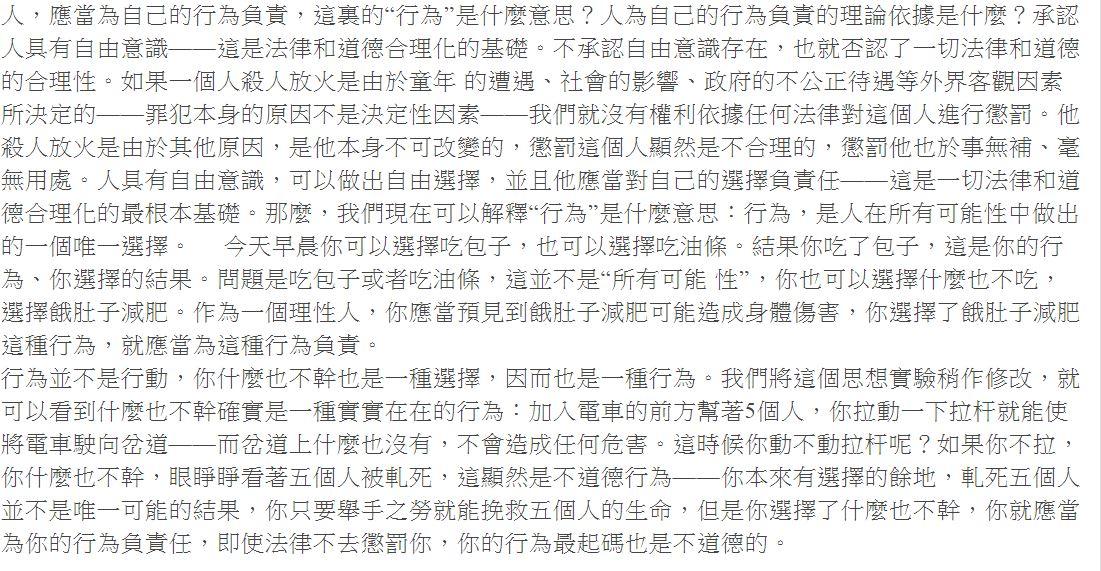 人，應當為自己的行為負責，這裏的“行為”是什麼意思？人為自己的行為負責的理論依據是什麼？承認人具有自由意識——這是法律和道德合理化的基礎。不承認自由意識存在，也就否認了一切法律和道德的合理性。如果一個人殺人放火是由於童年 的遭遇、社會的影響、政府的不公正待遇等外界客觀因素所決定的——罪犯本身的原因不是決定性因素——我們就沒有權利依據任何法律對這個人進行懲罰。他殺人放火是由於其他原因，是他本身不可改變的，懲罰這個人顯然是不合理的，懲罰他也於事無補、毫無用處。人具有自由意識，可以做出自由選擇，並且他應當對自己的選擇負責任——這是一切法律和道德合理化的最根本基礎。那麼，我們現在可以解釋“行為”是什麼意思：行為，是人在所有可能性中做出的一個唯一選擇。　今天早晨你可以選擇吃包子，也可以選擇吃油條。結果你吃了包子，這是你的行為、你選擇的結果。問題是吃包子或者吃油條，這並不是“所有可能 性”，你也可以選擇什麼也不吃，選擇餓肚子減肥。作為一個理性人，你應當預見到餓肚子減肥可能造成身體傷害，你選擇了餓肚子減肥這種行為，就應當為這種行為負責。
行為並不是行動，你什麼也不幹也是一種選擇，因而也是一種行為。我們將這個思想實驗稍作修改，就可以看到什麼也不幹確實是一種實實在在的行為：加入電車的前方幫著5個人，你拉動一下拉杆就能使將電車駛向岔道——而岔道上什麼也沒有，不會造成任何危害。這時候你動不動拉杆呢？如果你不拉，你什麼也不幹，眼睜睜看著五個人被軋死，這顯然是不道德行為——你本來有選擇的餘地，軋死五個人並不是唯一可能的結果，你只要舉手之勞就能挽救五個人的生命，但是你選擇了什麼也不幹，你就應當為你的行為負責任，即使法律不去懲罰你，你的行為最起碼也是不道德的。